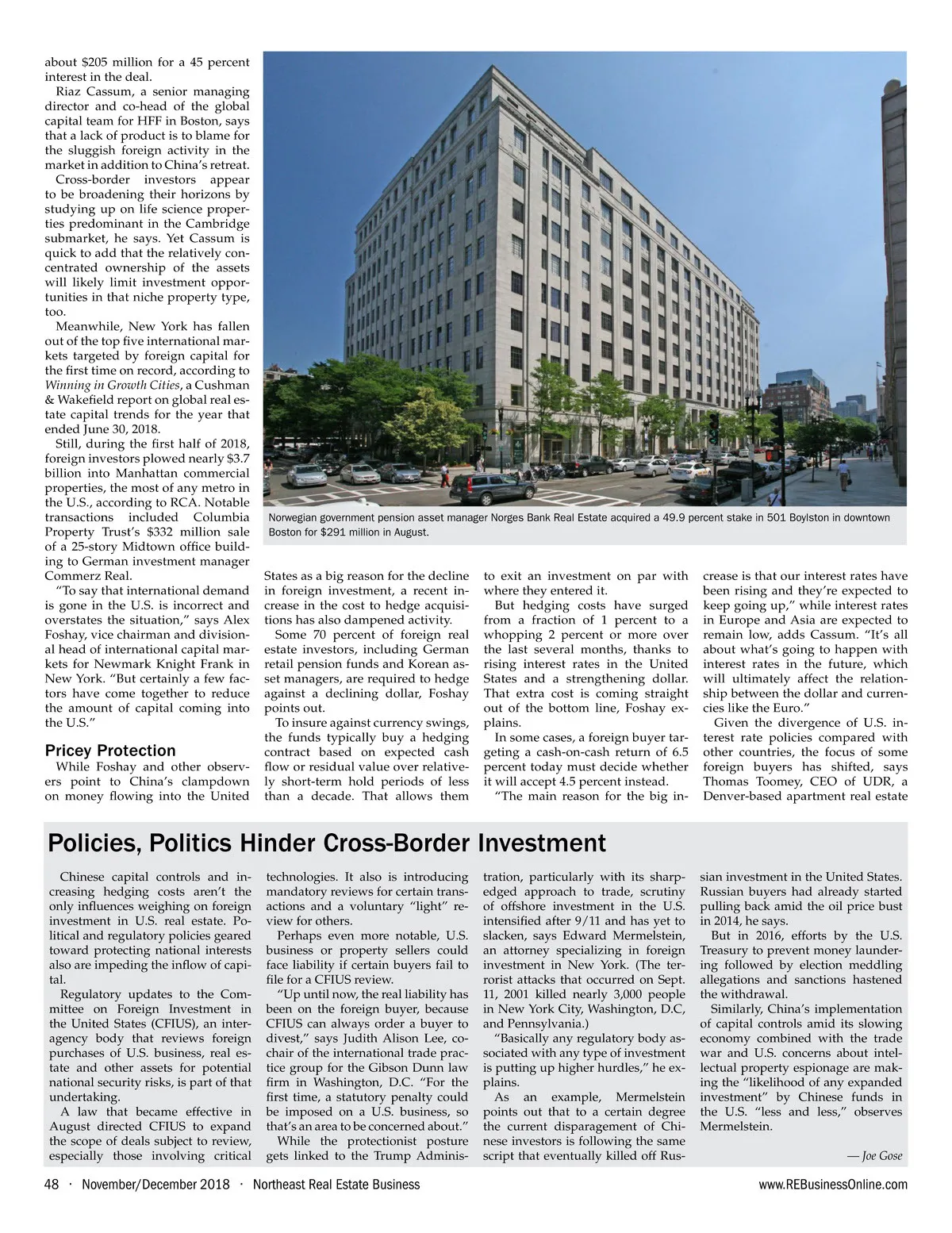 about $205 million for a 45 percent interest in the deal.

Riaz Cassum, a senior managing director and co-head of the global capital team for HFF in Boston, says that a lack of product is to blame for the sluggish foreign activity in the market in addition to China's retreat.

Cross-border investors appear to be broadening their horizons by studying up on life science properties predominant in the Cambridge submarket, he says. Yet Cassum is quick to add that the relatively concentrated ownership of the assets will likely limit investment opportunities in that niche property type, too.

Meanwhile, New York has fallen out of the top five international markets targeted by foreign capital for the first time on record, according to Winning in Growth Cities, a Cushman & Wakefield report on global real estate capital trends for the year that ended June 30, 2018.

Still, during the first half of 2018, foreign investors plowed nearly $3.7 billion into Manhattan commercial properties, the most of any metro in the U.S., according to RCA. Notable transactions included Columbia Property Trust's $332 million sale of a 25-story Midtown office building to German investment manager Commerz Real.

"To say that international demand is gone in the U.S. is incorrect and overstates the situation," says Alex Foshay, vice chairman and divisional head of international capital markets for Newmark Knight Frank in New York. "But certainly a few factors have come together to reduce the amount of capital coming into the U.S."

Pricey Protection

While Foshay and other observers point to China's clampdown on money flowing into the United States as a big reason for the decline in foreign investment, a recent increase in the cost to hedge acquisitions has also dampened activity.

Some 70 percent of foreign real estate investors, including German retail pension funds and Korean asset managers, are required to hedge against a declining dollar, Foshay points out.

To insure against currency swings, the funds typically buy a hedging contract based on expected cash flow or residual value over relatively short-term hold periods of less than a decade. That allows them to exit an investment on par with where they entered it.

But hedging costs have surged from a fraction of 1 percent to a whopping 2 percent or more over the last several months, thanks to rising interest rates in the United States and a strengthening dollar. That extra cost is coming straight out of the bottom line, Foshay explains.

In some cases, a foreign buyer targeting a cash-on-cash return of 6.5 percent today must decide whether it will accept 4.5 percent instead.

"The main reason for the big increase is that our interest rates have been rising and they're expected to keep going up," while interest rates in Europe and Asia are expected to remain low, adds Cassum. "It's all about what's going to happen with interest rates in the future, which will ultimately affect the relationship between the dollar and currencies like the Euro."

Given the divergence of U.S. interest rate policies compared with other countries, the focus of some foreign buyers has shifted, says Thomas Toomey, CEO of UDR, a Denver-based apartment real estate

Norwegian government pension asset manager Norges Bank Real Estate acquired a 49.9 percent stake in 501 Boylston in downtown Boston for $291 million in August.

Policies, Politics Hinder Cross-Border Investment

Chinese capital controls and increasing hedging costs aren't the only influences weighing on foreign investment in U.S. real estate. Political and regulatory policies geared toward protecting national interests also are impeding the inflow of capital.

Regulatory updates to the Committee on Foreign Investment in the United States (CFIUS), an interagency body that reviews foreign purchases of U.S. business, real estate and other assets for potential national security risks, is part of that undertaking.

A law that became effective in August directed CFIUS to expand the scope of deals subject to review, especially those involving critical technologies. It also is introducing mandatory reviews for certain transactions and a voluntary "light" review for others.

Perhaps even more notable, U.S. business or property sellers could face liability if certain buyers fail to file for a CFIUS review.

"Up until now, the real liability has been on the foreign buyer, because CFIUS can always order a buyer to divest," says Judith Alison Lee, co-chair of the international trade practice group for the Gibson Dunn law firm in Washington, D.C. "For the first time, a statutory penalty could be imposed on a U.S. business, so that's an area to be concerned about."

While the protectionist posture gets linked to the Trump Administration, particularly with its sharp-edged approach to trade, scrutiny of offshore investment in the U.S. intensified after 9/11 and has yet to slacken, says Edward Mermelstein, an attorney specializing in foreign investment in New York. (The terrorist attacks that occurred on Sept. 11, 2001 killed nearly 3,000 people in New York City, Washington, D.C, and Pennsylvania.)

"Basically any regulatory body associated with any type of investment is putting up higher hurdles," he explains.

As an example, Mermelstein points out that to a certain degree the current disparagement of Chinese investors is following the same script that eventually killed off Russian investment in the United States. Russian buyers had already started pulling back amid the oil price bust in 2014, he says.

But in 2016, efforts by the U.S. Treasury to prevent money laundering followed by election meddling allegations and sanctions hastened the withdrawal.

Similarly, China's implementation of capital controls amid its slowing economy combined with the trade war and U.S. concerns about intellectual property espionage are making the "likelihood of any expanded investment" by Chinese funds in the U.S. "less and less," observes Mermelstein.

— Joe Gose

48 · November/December 2018 · Northeast Real Estate Business www.REBusinessOnline.com